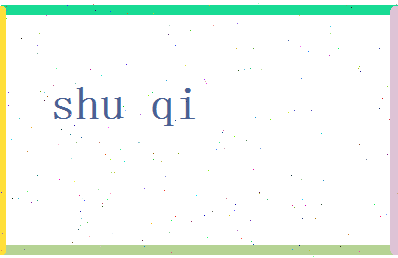 shu qi